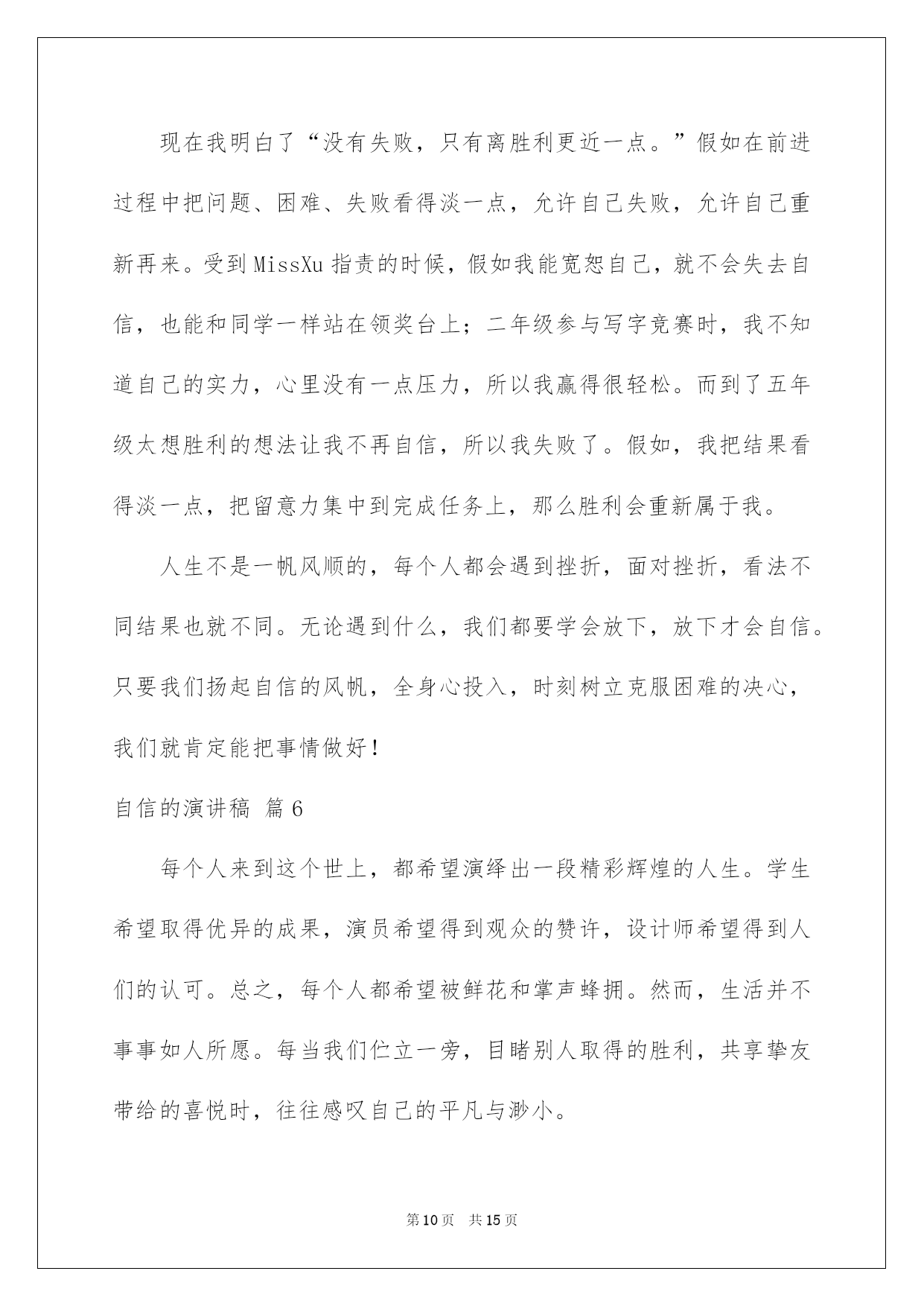 现在我明白了“没有失败，只有离胜利更近一点。”假如在前进过程中把问题、困难、失败看得淡一点，允许自己失败，允许自己重新再来。受到MissXu指责的时候，假如我能宽恕自己，就不会失去自信，也能和同学一样站在领奖台上；二年级参与写字竞赛时，我不知道自己的实力，心里没有一点压力，所以我赢得很轻松。而到了五年级太想胜利的想法让我不再自信，所以我失败了。假如，我把结果看得淡一点，把留意力集中到完成任务上，那么胜利会重新属于我。

人生不是一帆风顺的，每个人都会遇到挫折，面对挫折，看法不同结果也就不同。无论遇到什么，我们都要学会放下，放下才会自信。只要我们扬起自信的风帆，全身心投入，时刻树立克服困难的决心，我们就肯定能把事情做好！

自信的演讲稿 篇6

每个人来到这个世上，都希望演绎出一段精彩辉煌的人生。学生希望取得优异的成果，演员希望得到观众的赞许，设计师希望得到人们的认可。总之，每个人都希望被鲜花和掌声蜂拥。然而，生活并不事事如人所愿。每当我们伫立一旁，目睹别人取得的胜利，共享挚友带给的喜悦时，往往感叹自己的平凡与渺小。

第10页 共15页